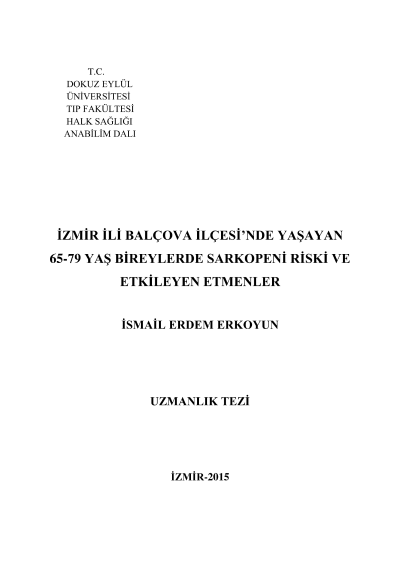 T.C.
DOKUZ EYLÜL
ÜNİVERSİTESİ
TIP FAKÜLTESİ
HALK SAĞLIĞI
ANABİLİM DALI

İZMİR İLİ BALÇOVA İLÇESİ'NDE YAŞAYAN 65-79 YAŞ BİREYLERDE SARKOPENİ RİSKİ VE ETKİLEYEN ETMENLER

İSMAİL ERDEM ERKOYUN

UZMANLIK TEZİ

İZMİR-2015